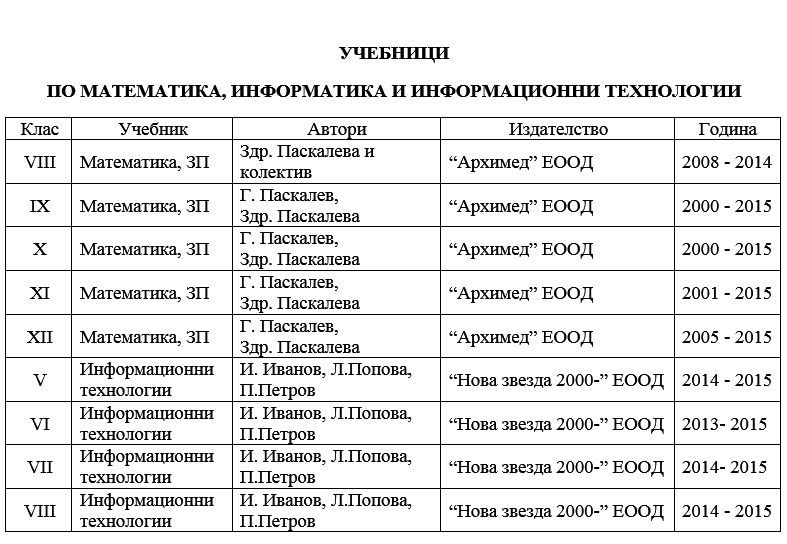 УЧЕБНИЦИ

ПО МАТЕМАТИКА, ИНФОРМАТИКА И ИНФОРМАЦИОННИ ТЕХНОЛОГИИ

| Клас | Учебник | Автори | Издателство | Година |
|---|---|---|---|---|
| VIII | Математика, ЗП | Здр. Паскалева и колектив | “Архимед” ЕООД | 2008 - 2014 |
| IX | Математика, ЗП | Г. Паскалев, Здр. Паскалева | “Архимед” ЕООД | 2000 - 2015 |
| X | Математика, ЗП | Г. Паскалев, Здр. Паскалева | “Архимед” ЕООД | 2000 - 2015 |
| XI | Математика, ЗП | Г. Паскалев, Здр. Паскалева | “Архимед” ЕООД | 2001 - 2015 |
| XII | Математика, ЗП | Г. Паскалев, Здр. Паскалева | “Архимед” ЕООД | 2005 - 2015 |
| V | Информационни технологии | И. Иванов, Л.Попова, П.Петров | “Нова звезда 2000-” ЕООД | 2014 - 2015 |
| VI | Информационни технологии | И. Иванов, Л.Попова, П.Петров | “Нова звезда 2000-” ЕООД | 2013- 2015 |
| VII | Информационни технологии | И. Иванов, Л.Попова, П.Петров | “Нова звезда 2000-” ЕООД | 2014- 2015 |
| VIII | Информационни технологии | И. Иванов, Л.Попова, П.Петров | “Нова звезда 2000-” ЕООД | 2014 - 2015 |